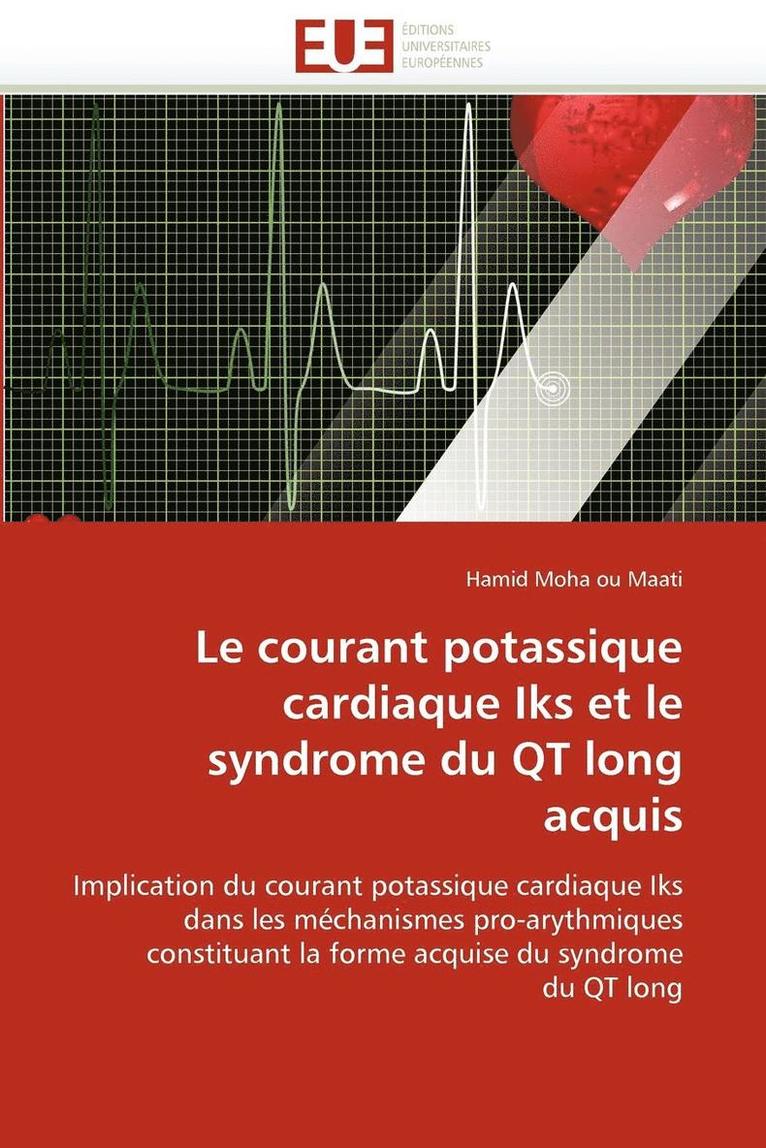 EUE ÉDITIONS UNIVERSITAIRES EUROPÉENNES

Hamid Moha ou Maati

Le courant potassique cardiaque Iks et le syndrome du QT long acquis

Implication du courant potassique cardiaque Iks dans les méchanismes pro-arythmiques constituant la forme acquise du syndrome du QT long